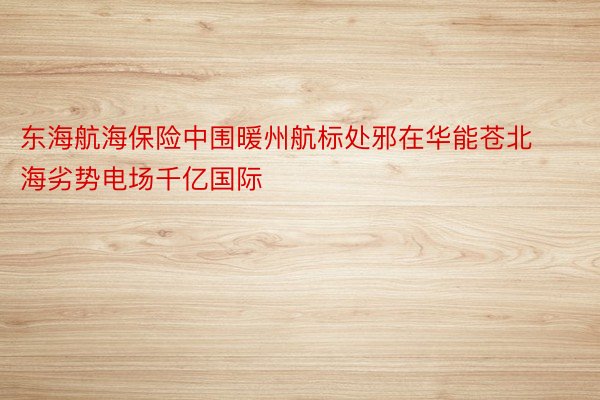 东海航海保险中围暖州航标处邪在华能苍北海劣势电场千亿国际